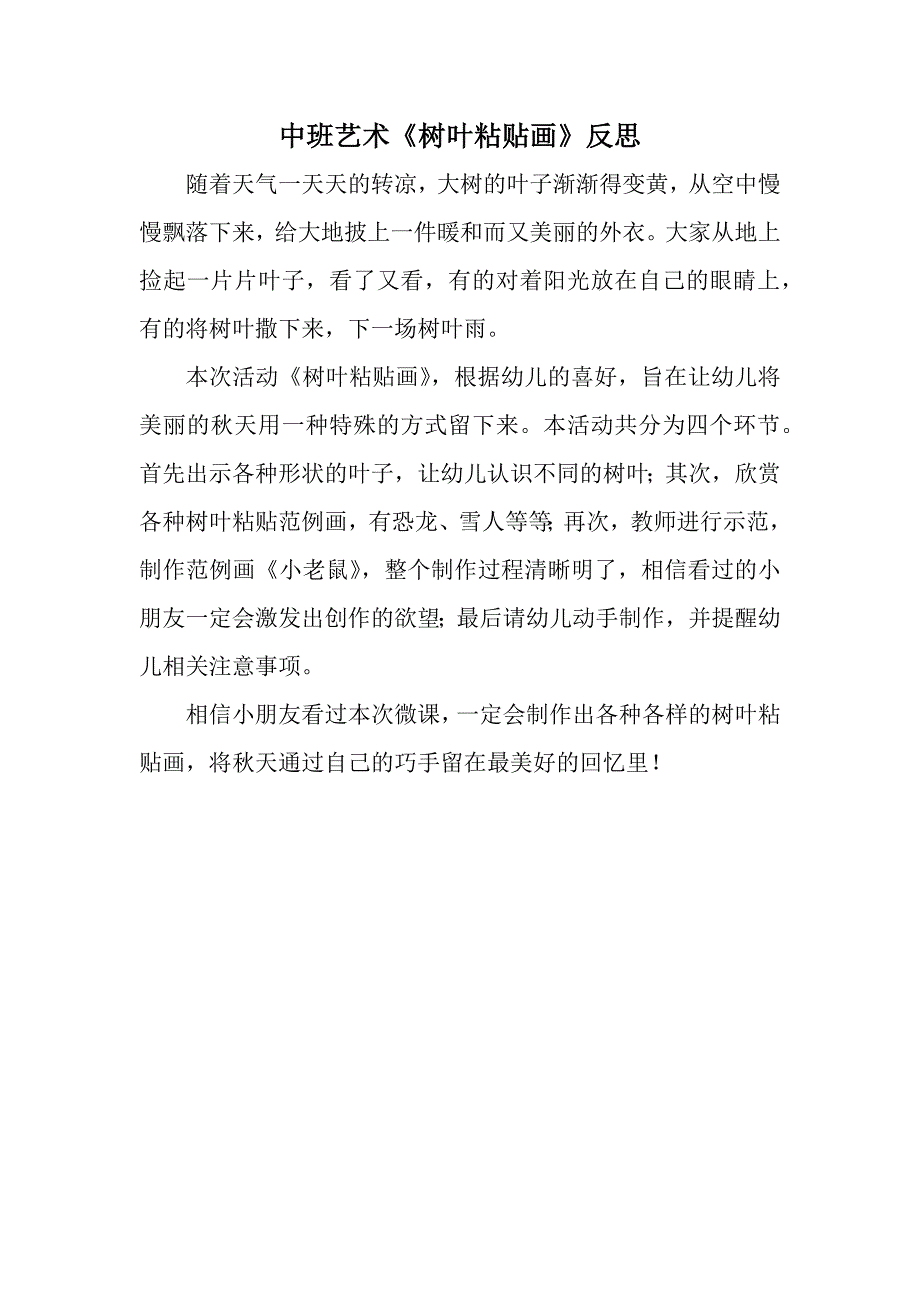 中班艺术《树叶粘贴画》反思

随着天气一天天的转凉，大树的叶子渐渐得变黄，从空中慢慢飘落下来，给大地披上一件暖和而又美丽的外衣。大家从地上捡起一片片叶子，看了又看，有的对着阳光放在自己的眼睛上，有的将树叶撒下来，下一场树叶雨。

本次活动《树叶粘贴画》，根据幼儿的喜好，旨在让幼儿将美丽的秋天用一种特殊的方式留下来。本活动共分为四个环节。首先出示各种形状的叶子，让幼儿认识不同的树叶；其次，欣赏各种树叶粘贴范例画，有恐龙、雪人等等；再次，教师进行示范，制作范例画《小老鼠》，整个制作过程清晰明了，相信看过的小朋友一定会激发出创作的欲望；最后请幼儿动手制作，并提醒幼儿相关注意事项。

相信小朋友看过本次微课，一定会制作出各种各样的树叶粘贴画，将秋天通过自己的巧手留在最美好的回忆里！